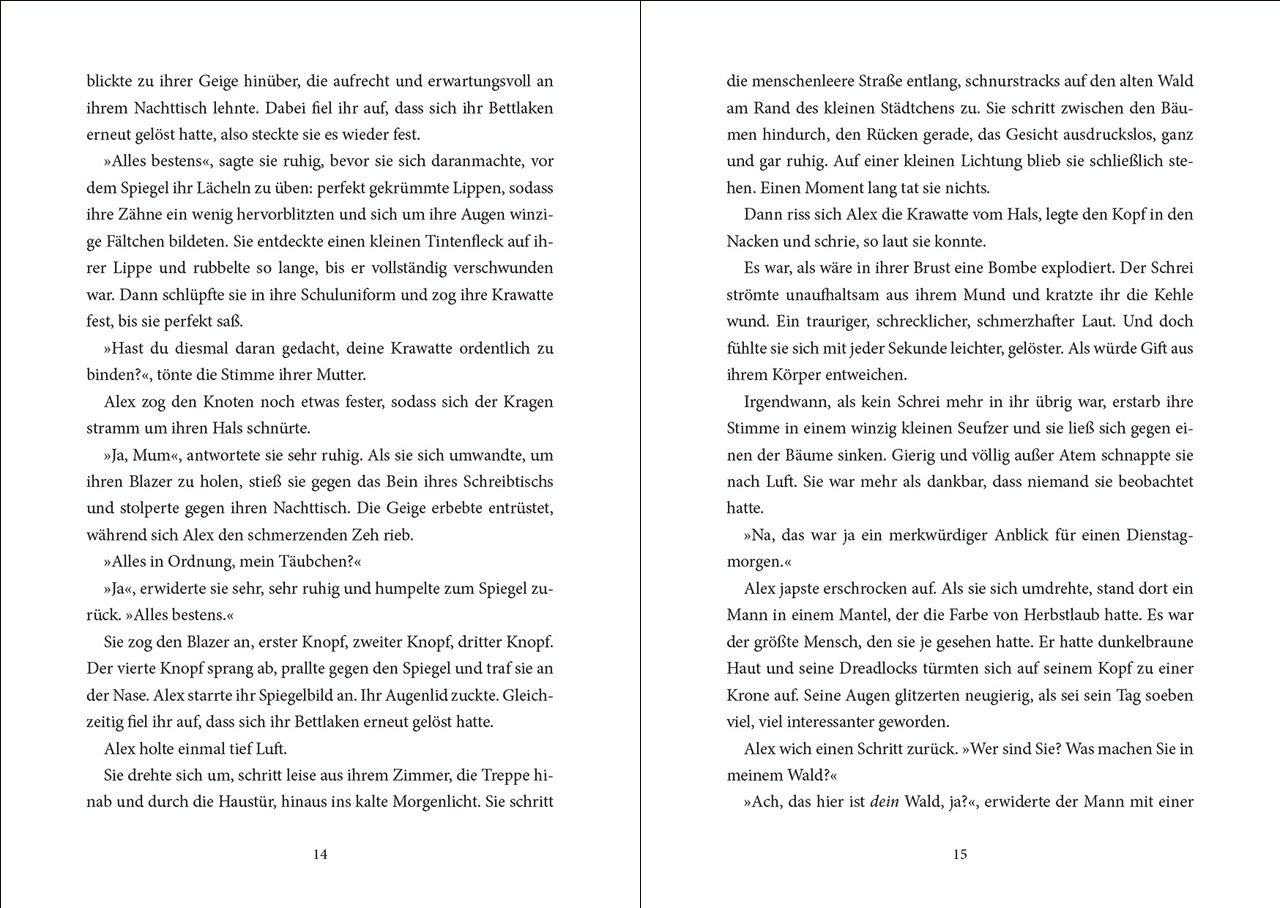 blickte zu ihrer Geige hinüber, die aufrecht und erwartungsvoll an ihrem Nachttisch lehnte. Dabei fiel ihr auf, dass sich ihr Bettlaken erneut gelöst hatte, also steckte sie es wieder fest.

»Alles bestens«, sagte sie ruhig, bevor sie sich daranmachte, vor dem Spiegel ihr Lächeln zu üben: perfekt gekrümmte Lippen, sodass ihre Zähne ein wenig hervorblitzten und sich um ihre Augen winzige Fältchen bildeten. Sie entdeckte einen kleinen Tintenfleck auf ihrer Lippe und rubbelte so lange, bis er vollständig verschwunden war. Dann schlüpfte sie in ihre Schuluniform und zog ihre Krawatte fest, bis sie perfekt saß.

»Hast du diesmal daran gedacht, deine Krawatte ordentlich zu binden?«, tönte die Stimme ihrer Mutter.

Alex zog den Knoten noch etwas fester, sodass sich der Kragen stramm um ihren Hals schnürte.

»Ja, Mum«, antwortete sie sehr ruhig. Als sie sich umwandte, um ihren Blazer zu holen, stieß sie gegen das Bein ihres Schreibtischs und stolperte gegen ihren Nachttisch. Die Geige erbebte entrüstet, während sich Alex den schmerzenden Zeh rieb.

»Alles in Ordnung, mein Täubchen?«

»Ja«, erwiderte sie sehr, sehr ruhig und humpelte zum Spiegel zurück. »Alles bestens.«

Sie zog den Blazer an, erster Knopf, zweiter Knopf, dritter Knopf. Der vierte Knopf sprang ab, prallte gegen den Spiegel und traf sie an der Nase. Alex starrte ihr Spiegelbild an. Ihr Augenlid zuckte. Gleichzeitig fiel ihr auf, dass sich ihr Bettlaken erneut gelöst hatte.

Alex holte einmal tief Luft.

Sie drehte sich um, schritt leise aus ihrem Zimmer, die Treppe hinab und durch die Haustür, hinaus ins kalte Morgenlicht. Sie schritt

14

die menschenleere Straße entlang, schnurstracks auf den alten Wald am Rand des kleinen Städtchens zu. Sie schritt zwischen den Bäumen hindurch, den Rücken gerade, das Gesicht ausdruckslos, ganz und gar ruhig. Auf einer kleinen Lichtung blieb sie schließlich stehen. Einen Moment lang tat sie nichts.

Dann riss sich Alex die Krawatte vom Hals, legte den Kopf in den Nacken und schrie, so laut sie konnte.

Es war, als wäre in ihrer Brust eine Bombe explodiert. Der Schrei strömte unaufhaltsam aus ihrem Mund und kratzte ihr die Kehle wund. Ein trauriger, schrecklicher, schmerzhafter Laut. Und doch fühlte sie sich mit jeder Sekunde leichter, gelöster. Als würde Gift aus ihrem Körper entweichen.

Irgendwann, als kein Schrei mehr in ihr übrig war, erstarb ihre Stimme in einem winzig kleinen Seufzer und sie ließ sich gegen einen der Bäume sinken. Gierig und völlig außer Atem schnappte sie nach Luft. Sie war mehr als dankbar, dass niemand sie beobachtet hatte.

»Na, das war ja ein merkwürdiger Anblick für einen Dienstagmorgen.«

Alex japste erschrocken auf. Als sie sich umdrehte, stand dort ein Mann in einem Mantel, der die Farbe von Herbstlaub hatte. Es war der größte Mensch, den sie je gesehen hatte. Er hatte dunkelbraune Haut und seine Dreadlocks türmten sich auf seinem Kopf zu einer Krone auf. Seine Augen glitzerten neugierig, als sei sein Tag soeben viel, viel interessanter geworden.

Alex wich einen Schritt zurück. »Wer sind Sie? Was machen Sie in meinem Wald?«

»Ach, das hier ist dein Wald, ja?«, erwiderte der Mann mit einer

15